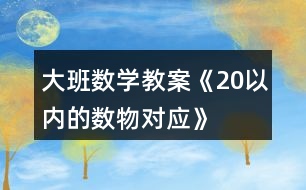 大班数学教案《20以内的数物对应》